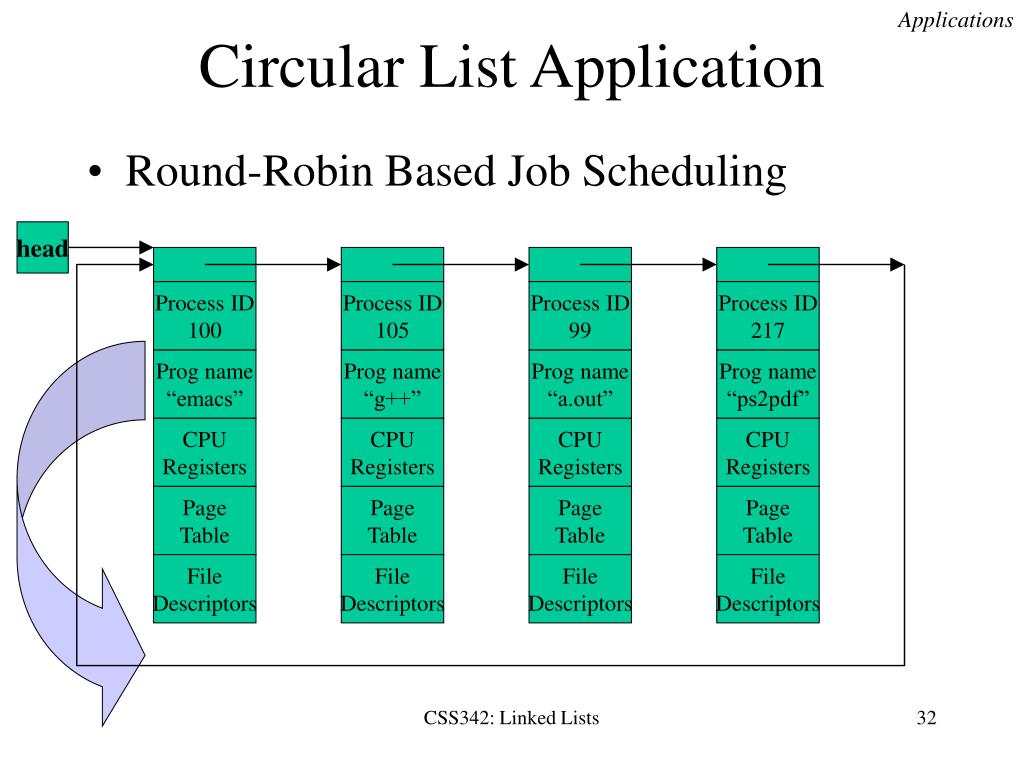 Applications

Circular List Application

• Round-Robin Based Job Scheduling

head

Process ID 100
Prog name “emacs”
CPU Registers
Page Table
File Descriptors

Process ID 105
Prog name “g++”
CPU Registers
Page Table
File Descriptors

Process ID 99
Prog name “a.out”
CPU Registers
Page Table
File Descriptors

Process ID 217
Prog name “ps2pdf”
CPU Registers
Page Table
File Descriptors

CSS342: Linked Lists

32